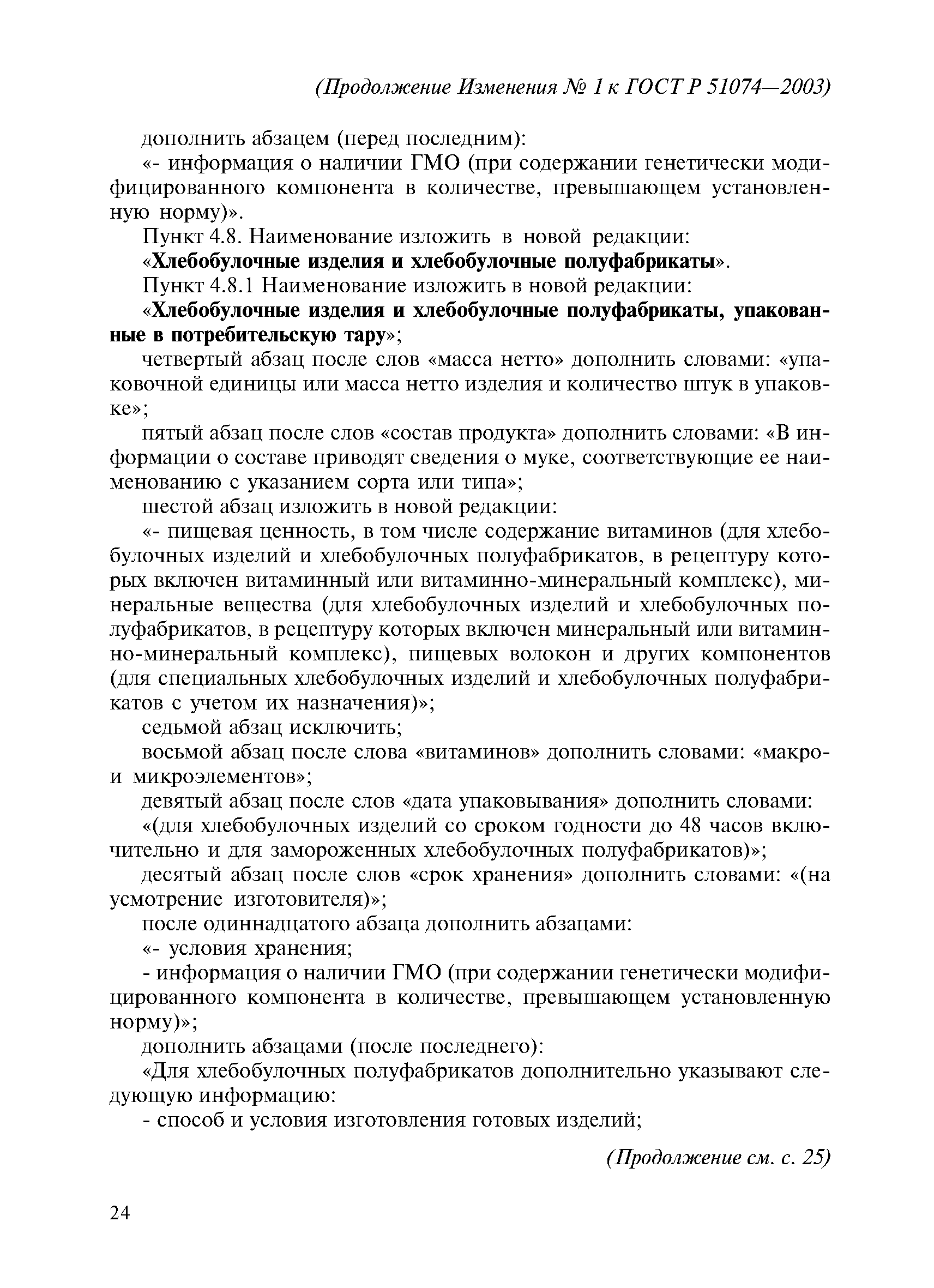 (Продолжение Изменения № 1 к ГОСТ Р 51074—2003)

дополнить абзацем (перед последним):

«- информация о наличии ГМО (при содержании генетически модифицированного компонента в количестве, превышающем установленную норму)».

Пункт 4.8. Наименование изложить в новой редакции:

«Хлебобулочные изделия и хлебобулочные полуфабрикаты».

Пункт 4.8.1 Наименование изложить в новой редакции:

«Хлебобулочные изделия и хлебобулочные полуфабрикаты, упакованные в потребительскую тару»;

четвертый абзац после слов «масса нетто» дополнить словами: «упаковочной единицы или масса нетто изделия и количество штук в упаковке»;

пятый абзац после слов «состав продукта» дополнить словами: «В информации о составе приводят сведения о муке, соответствующие ее наименованию с указанием сорта или типа»;

шестой абзац изложить в новой редакции:

«- пищевая ценность, в том числе содержание витаминов (для хлебобулочных изделий и хлебобулочных полуфабрикатов, в рецептуру которых включен витаминный или витаминно-минеральный комплекс), минеральные вещества (для хлебобулочных изделий и хлебобулочных полуфабрикатов, в рецептуру которых включен минеральный или витаминно-минеральный комплекс), пищевых волокон и других компонентов (для специальных хлебобулочных изделий и хлебобулочных полуфабрикатов с учетом их назначения)»;

седьмой абзац исключить;

восьмой абзац после слова «витаминов» дополнить словами: «макро- и микроэлементов»;

девятый абзац после слов «дата упаковывания» дополнить словами:

«(для хлебобулочных изделий со сроком годности до 48 часов включительно и для замороженных хлебобулочных полуфабрикатов)»;

десятый абзац после слов «срок хранения» дополнить словами: «(на усмотрение изготовителя)»;

после одиннадцатого абзаца дополнить абзацами:

«- условия хранения;

- информация о наличии ГМО (при содержании генетически модифицированного компонента в количестве, превышающем установленную норму)»;

дополнить абзацами (после последнего):

«Для хлебобулочных полуфабрикатов дополнительно указывают следующую информацию:

- способ и условия изготовления готовых изделий;

(Продолжение см. с. 25)

24